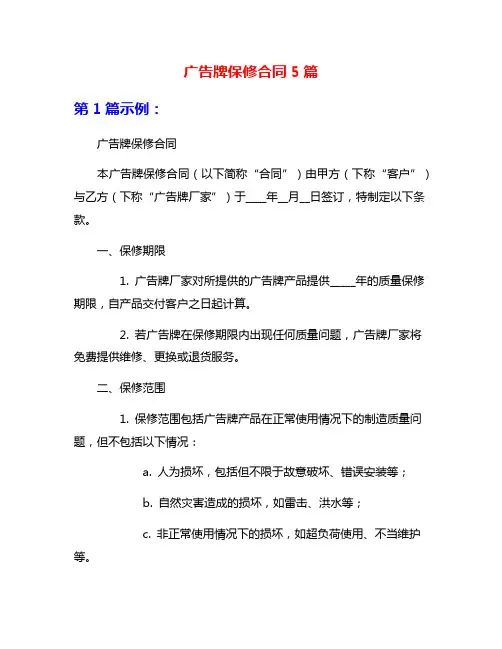 广告牌保修合同 5 篇

第 1 篇示例：

广告牌保修合同

本广告牌保修合同（以下简称“合同”）由甲方（下称“客户”）与乙方（下称“广告牌厂家”）于____年__月__日签订，特制定以下条款。

一、保修期限

1. 广告牌厂家对所提供的广告牌产品提供_____年的质量保修期限，自产品交付客户之日起计算。

2. 若广告牌在保修期限内出现任何质量问题，广告牌厂家将免费提供维修、更换或退货服务。

二、保修范围

1. 保修范围包括广告牌产品在正常使用情况下的制造质量问题，但不包括以下情况：

a. 人为损坏，包括但不限于故意破坏、错误安装等；

b. 自然灾害造成的损坏，如雷击、洪水等；

c. 非正常使用情况下的损坏，如超负荷使用、不当维护等。